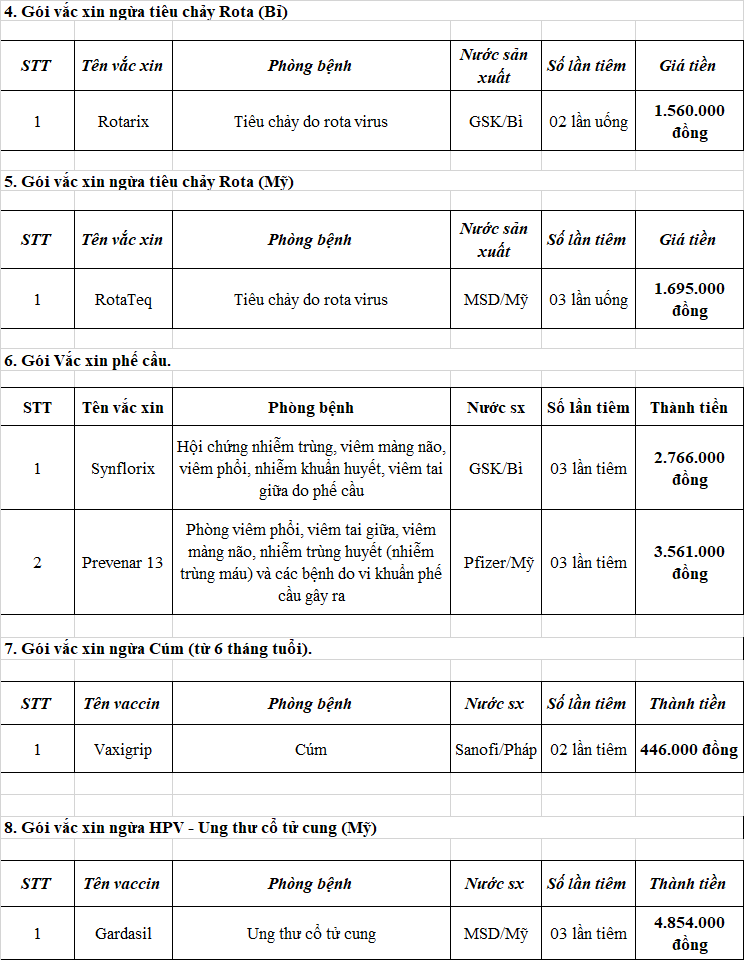 4. Gói vắc xin ngừa tiêu chảy Rota (Bỉ)

| STT | Tên vắc xin | Phòng bệnh | Nước sản xuất | Số lần tiêm | Giá tiền |
|---|---|---|---|---|---|
| 1 | Rotarix | Tiêu chảy do rota virus | GSK/Bỉ | 02 lần uống | 1.560.000 đồng |

5. Gói vắc xin ngừa tiêu chảy Rota (Mỹ)

| STT | Tên vắc xin | Phòng bệnh | Nước sản xuất | Số lần tiêm | Giá tiền |
|---|---|---|---|---|---|
| 1 | RotaTeq | Tiêu chảy do rota virus | MSD/Mỹ | 03 lần uống | 1.695.000 đồng |

6. Gói Vắc xin phế cầu.

| STT | Tên vắc xin | Phòng bệnh | Nước sx | Số lần tiêm | Thành tiền |
|---|---|---|---|---|---|
| 1 | Synflorix | Hội chứng nhiễm trùng, viêm màng não, viêm phổi, nhiễm khuẩn huyết, viêm tai giữa do phế cầu | GSK/Bỉ | 03 lần tiêm | 2.766.000 đồng |
| 2 | Prevenar 13 | Phòng viêm phổi, viêm tai giữa, viêm màng não, nhiễm trùng huyết (nhiễm trùng máu) và các bệnh do vi khuẩn phế cầu gây ra | Pfizer/Mỹ | 03 lần tiêm | 3.561.000 đồng |

7. Gói vắc xin ngừa Cúm (từ 6 tháng tuổi).

| STT | Tên vaccin | Phòng bệnh | Nước sx | Số lần tiêm | Thành tiền |
|---|---|---|---|---|---|
| 1 | Vaxigrip | Cúm | Sanofi/Pháp | 02 lần tiêm | 446.000 đồng |

8. Gói vắc xin ngừa HPV - Ung thư cổ tử cung (Mỹ)

| STT | Tên vaccin | Phòng bệnh | Nước sx | Số lần tiêm | Thành tiền |
|---|---|---|---|---|---|
| 1 | Gardasil | Ung thư cổ tử cung | MSD/Mỹ | 03 lần tiêm | 4.854.000 đồng |